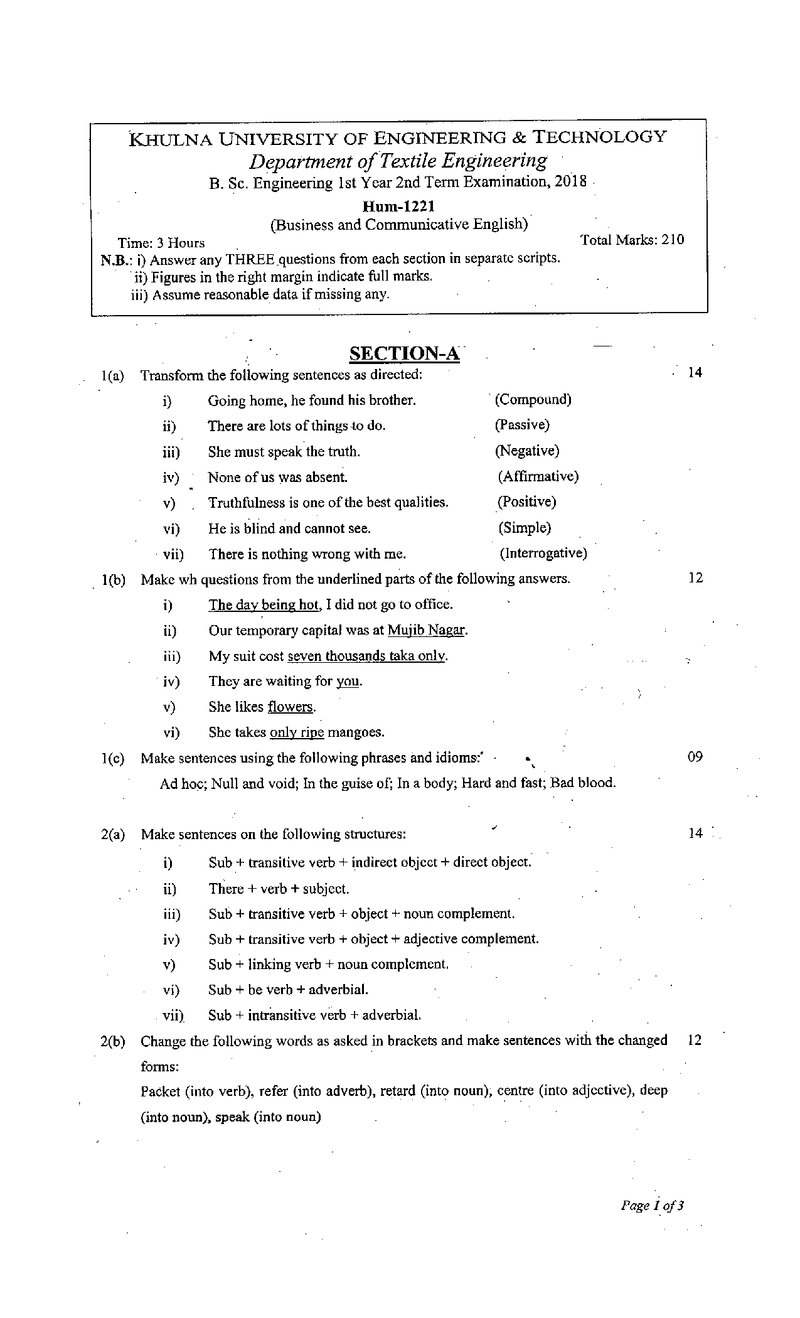 KHULNA UNIVERSITY OF ENGINEERING & TECHNOLOGY
Department of Textile Engineering
B. Sc. Engineering 1st Year 2nd Term Examination, 2018
Hum-1221
(Business and Communicative English)
Time: 3 Hours
Total Marks: 210
N.B.: i) Answer any THREE questions from each section in separate scripts.
ii) Figures in the right margin indicate full marks.
iii) Assume reasonable data if missing any.

SECTION-A

1(a) Transform the following sentences as directed: 14
i) Going home, he found his brother. (Compound)
ii) There are lots of things to do. (Passive)
iii) She must speak the truth. (Negative)
iv) None of us was absent. (Affirmative)
v) Truthfulness is one of the best qualities. (Positive)
vi) He is blind and cannot see. (Simple)
vii) There is nothing wrong with me. (Interrogative)

1(b) Make wh questions from the underlined parts of the following answers. 12
i) The day being hot, I did not go to office.
ii) Our temporary capital was at Mujib Nagar.
iii) My suit cost seven thousands taka only.
iv) They are waiting for you.
v) She likes flowers.
vi) She takes only ripe mangoes.

1(c) Make sentences using the following phrases and idioms: 09
Ad hoc; Null and void; In the guise of; In a body; Hard and fast; Bad blood.

2(a) Make sentences on the following structures: 14
i) Sub + transitive verb + indirect object + direct object.
ii) There + verb + subject.
iii) Sub + transitive verb + object + noun complement.
iv) Sub + transitive verb + object + adjective complement.
v) Sub + linking verb + noun complement.
vi) Sub + be verb + adverbial.
vii) Sub + intransitive verb + adverbial.

2(b) Change the following words as asked in brackets and make sentences with the changed forms: 12
Packet (into verb), refer (into adverb), retard (into noun), centre (into adjective), deep (into noun), speak (into noun)

Page 1 of 3